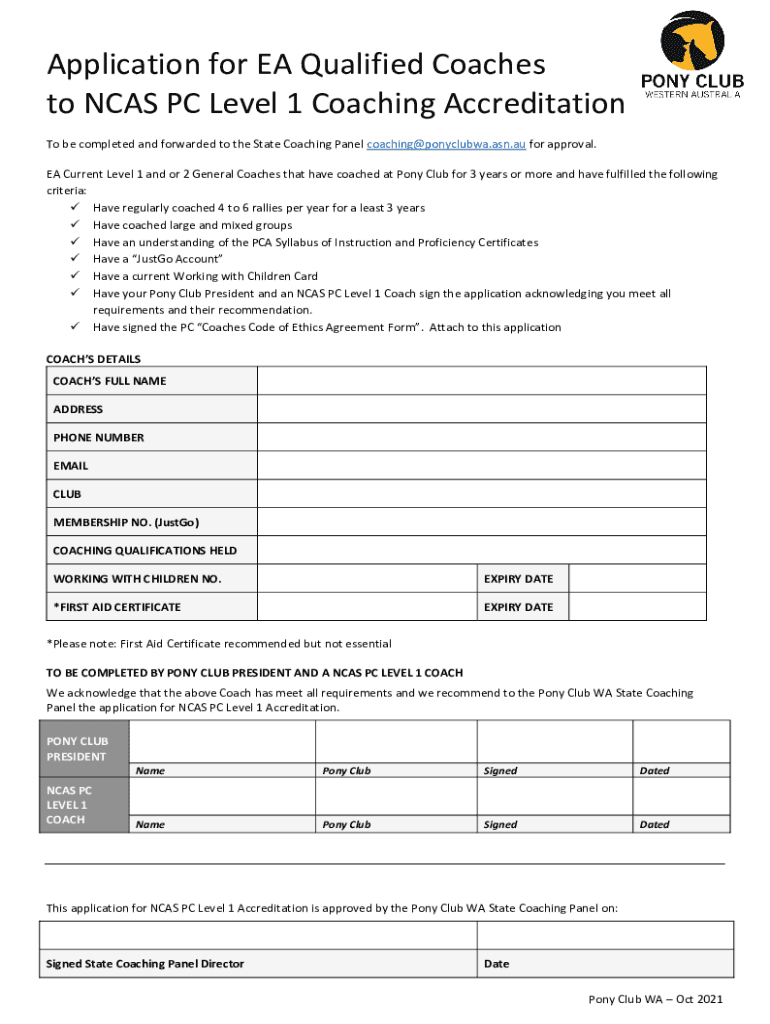 Application for EA Qualified Coaches to NCAS PC Level 1 Coaching Accreditation

PONY CLUB
WESTERN AUSTRALIA

To be completed and forwarded to the State Coaching Panel coaching@ponyclubwa.asn.au for approval.

EA Current Level 1 and or 2 General Coaches that have coached at Pony Club for 3 years or more and have fulfilled the following criteria:
✓ Have regularly coached 4 to 6 rallies per year for a least 3 years
✓ Have coached large and mixed groups
✓ Have an understanding of the PCA Syllabus of Instruction and Proficiency Certificates
✓ Have a "JustGo Account"
✓ Have a current Working with Children Card
✓ Have your Pony Club President and an NCAS PC Level 1 Coach sign the application acknowledging you meet all requirements and their recommendation.
✓ Have signed the PC "Coaches Code of Ethics Agreement Form". Attach to this application

COACH'S DETAILS

| COACH'S FULL NAME | | | |
|---|---|---|---|
| ADDRESS | | | |
| PHONE NUMBER | | | |
| EMAIL | | | |
| CLUB | | | |
| MEMBERSHIP NO. (JustGo) | | | |
| COACHING QUALIFICATIONS HELD | | | |
| WORKING WITH CHILDREN NO. | | EXPIRY DATE | |
| *FIRST AID CERTIFICATE | | EXPIRY DATE | |

*Please note: First Aid Certificate recommended but not essential

TO BE COMPLETED BY PONY CLUB PRESIDENT AND A NCAS PC LEVEL 1 COACH

We acknowledge that the above Coach has meet all requirements and we recommend to the Pony Club WA State Coaching Panel the application for NCAS PC Level 1 Accreditation.

| PONY CLUB PRESIDENT | Name | Pony Club | Signed | Dated |
|---|---|---|---|---|
| NCAS PC LEVEL 1 COACH | Name | Pony Club | Signed | Dated |

This application for NCAS PC Level 1 Accreditation is approved by the Pony Club WA State Coaching Panel on:

| | |
|---|---|
| Signed State Coaching Panel Director | Date |

Pony Club WA – Oct 2021